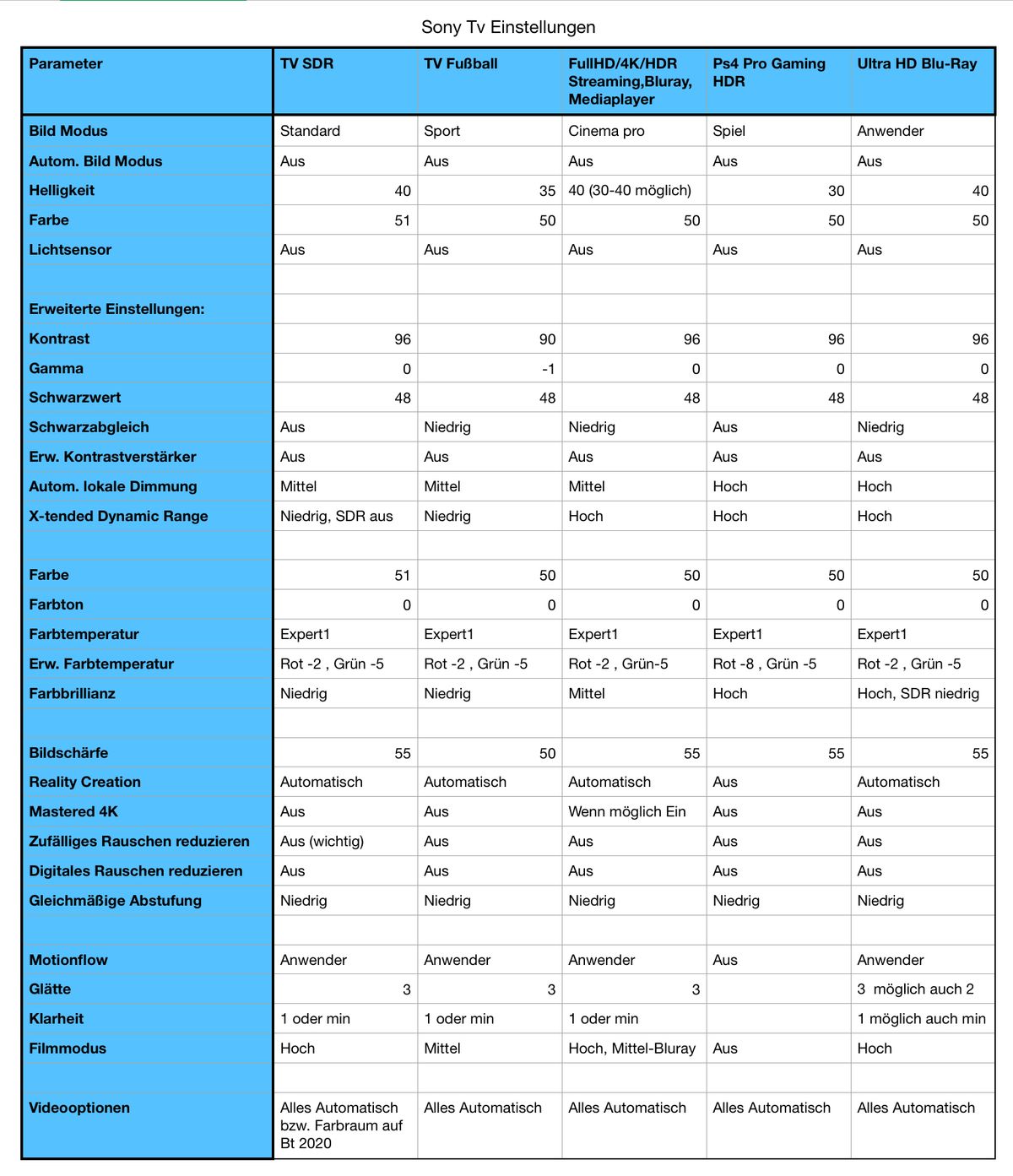 Sony Tv Einstellungen

| Parameter | TV SDR | TV Fußball | FullHD/4K/HDR Streaming,Bluray, Mediaplayer | Ps4 Pro Gaming HDR | Ultra HD Blu-Ray |
|---|---|---|---|---|---|
| Bild Modus | Standard | Sport | Cinema pro | Spiel | Anwender |
| Autom. Bild Modus | Aus | Aus | Aus | Aus | Aus |
| Helligkeit | 40 | 35 | 40 (30-40 möglich) | 30 | 40 |
| Farbe | 51 | 50 | 50 | 50 | 50 |
| Lichtsensor | Aus | Aus | Aus | Aus | Aus |
| | | | | | |
| Erweiterte Einstellungen: | | | | | |
| Kontrast | 96 | 90 | 96 | 96 | 96 |
| Gamma | 0 | -1 | 0 | 0 | 0 |
| Schwarzwert | 48 | 48 | 48 | 48 | 48 |
| Schwarzabgleich | Aus | Niedrig | Niedrig | Aus | Niedrig |
| Erw. Kontrastverstärker | Aus | Aus | Aus | Aus | Aus |
| Autom. lokale Dimmung | Mittel | Mittel | Mittel | Hoch | Hoch |
| X-tended Dynamic Range | Niedrig, SDR aus | Niedrig | Hoch | Hoch | Hoch |
| | | | | | |
| Farbe | 51 | 50 | 50 | 50 | 50 |
| Farbton | 0 | 0 | 0 | 0 | 0 |
| Farbtemperatur | Expert1 | Expert1 | Expert1 | Expert1 | Expert1 |
| Erw. Farbtemperatur | Rot -2 , Grün -5 | Rot -2 , Grün -5 | Rot -2 , Grün-5 | Rot -8 , Grün -5 | Rot -2 , Grün -5 |
| Farbbrillianz | Niedrig | Niedrig | Mittel | Hoch | Hoch, SDR niedrig |
| | | | | | |
| Bildschärfe | 55 | 50 | 55 | 55 | 55 |
| Reality Creation | Automatisch | Automatisch | Automatisch | Aus | Automatisch |
| Mastered 4K | Aus | Aus | Wenn möglich Ein | Aus | Aus |
| Zufälliges Rauschen reduzieren | Aus (wichtig) | Aus | Aus | Aus | Aus |
| Digitales Rauschen reduzieren | Aus | Aus | Aus | Aus | Aus |
| Gleichmäßige Abstufung | Niedrig | Niedrig | Niedrig | Niedrig | Niedrig |
| | | | | | |
| Motionflow | Anwender | Anwender | Anwender | Aus | Anwender |
| Glätte | 3 | 3 | 3 | | 3 möglich auch 2 |
| Klarheit | 1 oder min | 1 oder min | 1 oder min | | 1 möglich auch min |
| Filmmodus | Hoch | Mittel | Hoch, Mittel-Bluray | Aus | Hoch |
| | | | | | |
| Videooptionen | Alles Automatisch bzw. Farbraum auf Bt 2020 | Alles Automatisch | Alles Automatisch | Alles Automatisch | Alles Automatisch |